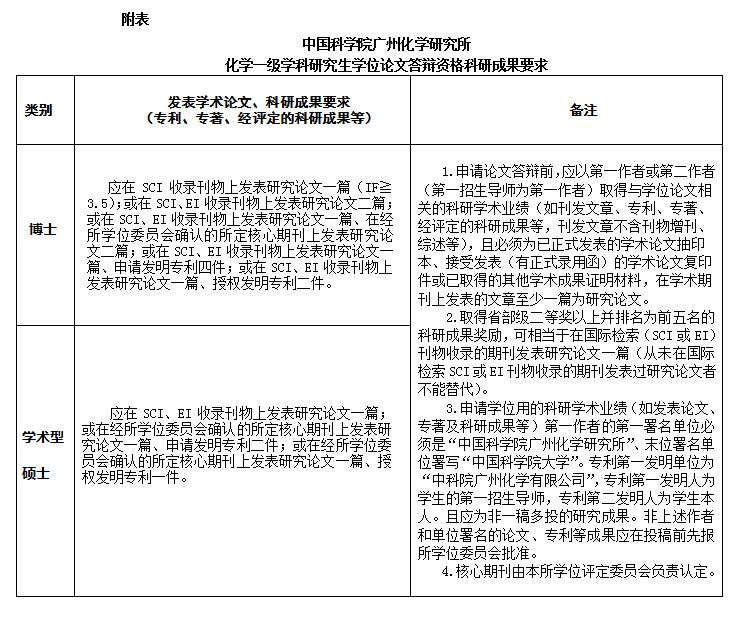 附表

中国科学院广州化学研究所
化学一级学科研究生学位论文答辩资格科研成果要求

| 类别 | 发表学术论文、科研成果要求（专利、专著、经评定的科研成果等） | 备注 |
|---|---|---|
| 博士 | 应在 SCI 收录刊物上发表研究论文一篇（IF≧3.5）；或在 SCI、EI 收录刊物上发表研究论文二篇；或在 SCI、EI 收录刊物上发表研究论文一篇、在经所学位委员会确认的所定核心期刊上发表研究论文二篇；或在 SCI、EI 收录刊物上发表研究论文一篇、申请发明专利四件；或在 SCI、EI 收录刊物上发表研究论文一篇、授权发明专利二件。 | 1.申请论文答辩前，应以第一作者或第二作者（第一招生导师为第一作者）取得与学位论文相关的科研学术业绩（如刊发文章、专利、专著、经评定的科研成果等，刊发文章不含刊物增刊、综述等），且必须为已正式发表的学术论文抽印本、接受发表（有正式录用函）的学术论文复印件或已取得的其他学术成果证明材料，在学术期刊上发表的文章至少一篇为研究论文。 2.取得省部级二等奖以上并排名为前五名的科研成果奖励，可相当于在国际检索（SCI 或 EI）刊物收录的期刊发表研究论文一篇（从未在国际检索 SCI 或 EI 刊物收录的期刊发表过研究论文者不能替代）。 3.申请学位用的科研学术业绩（如发表论文、专著及科研成果等）第一作者的第一署名单位必须是“中国科学院广州化学研究所”、末位署名单位署写“中国科学院大学”。专利第一发明单位为“中科院广州化学有限公司”，专利第一发明人为学生的第一招生导师，专利第二发明人为学生本人。且应为非一稿多投的研究成果。非上述作者和单位署名的论文、专利等成果应在投稿前先报所学位委员会批准。 4.核心期刊由本所学位评定委员会负责认定。 |
| 学术型硕士 | 应在 SCI、EI 收录刊物上发表研究论文一篇；或在经所学位委员会确认的所定核心期刊上发表研究论文一篇、申请发明专利二件；或在经所学位委员会确认的所定核心期刊上发表研究论文一篇、授权发明专利一件。 | |